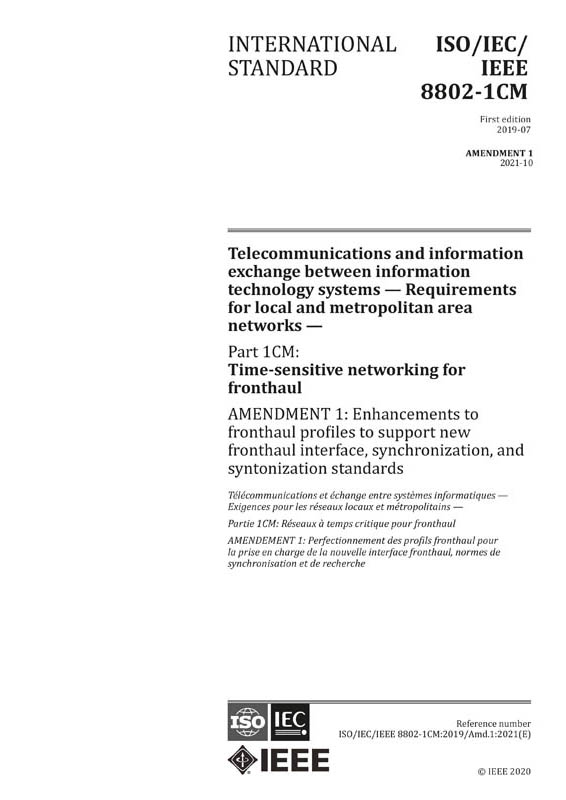 INTERNATIONAL STANDARD

ISO/IEC/ IEEE 8802-1CM

First edition 2019-07

AMENDMENT 1 2021-10

Telecommunications and information exchange between information technology systems — Requirements for local and metropolitan area networks —

Part 1CM: Time-sensitive networking for fronthaul

AMENDMENT 1: Enhancements to fronthaul profiles to support new fronthaul interface, synchronization, and syntonization standards

Télécommunications et échange entre systèmes informatiques — Exigences pour les réseaux locaux et métropolitains —

Partie 1CM: Réseaux à temps critique pour fronthaul

AMENDEMENT 1: Perfectionnement des profils fronthaul pour la prise en charge de la nouvelle interface fronthaul, normes de synchronisation et de recherche

ISO IEC

IEEE

Reference number ISO/IEC/IEEE 8802-1CM:2019/Amd.1:2021(E)

© IEEE 2020